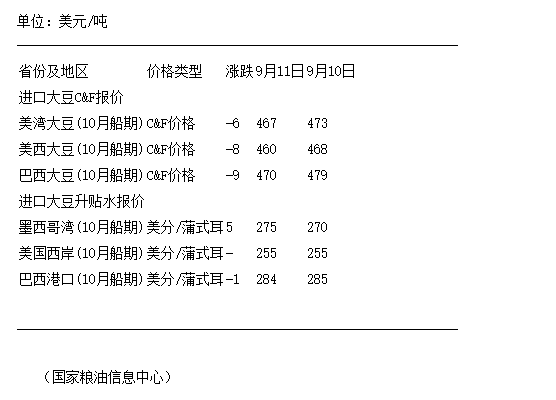 单位：美元/吨

| 省份及地区 | 价格类型 | 涨跌 | 9月11日 | 9月10日 |
|---|---|---|---|---|
| 进口大豆C&F报价 | | | | |
| 美湾大豆(10月船期) | C&F价格 | -6 | 467 | 473 |
| 美西大豆(10月船期) | C&F价格 | -8 | 460 | 468 |
| 巴西大豆(10月船期) | C&F价格 | -9 | 470 | 479 |
| 进口大豆升贴水报价 | | | | |
| 墨西哥湾(10月船期) | 美分/蒲式耳 | 5 | 275 | 270 |
| 美国西岸(10月船期) | 美分/蒲式耳 | - | 255 | 255 |
| 巴西港口(10月船期) | 美分/蒲式耳 | -1 | 284 | 285 |

（国家粮油信息中心）